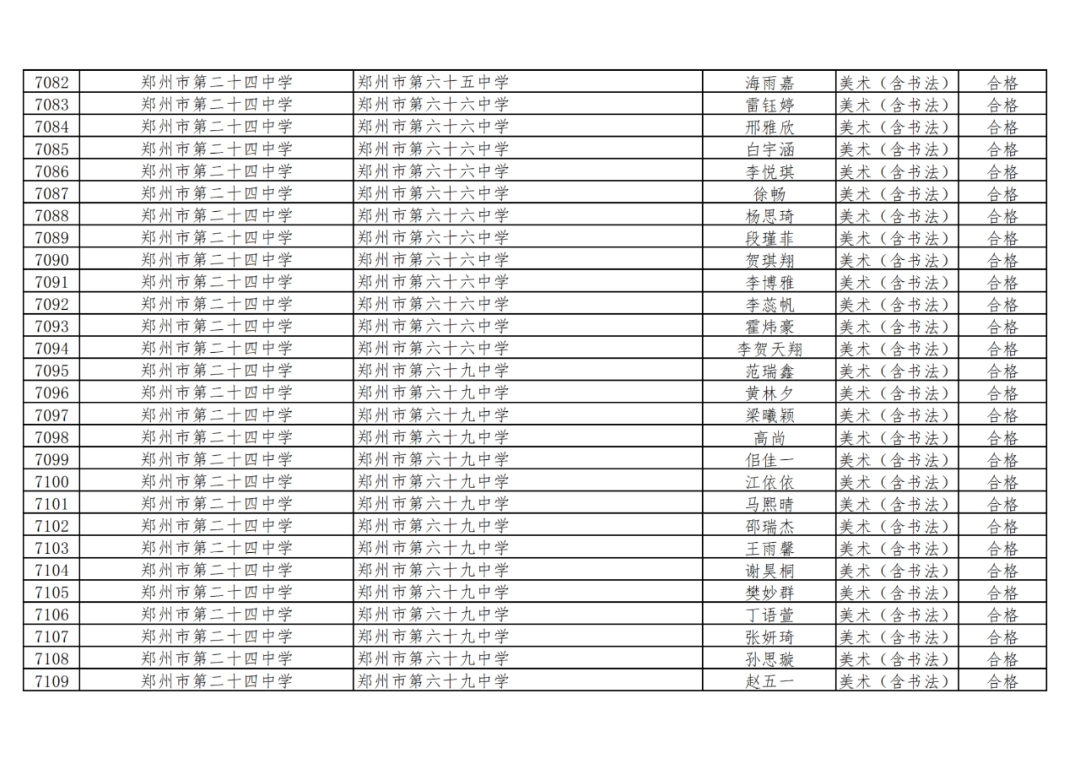 | 7082 | 郑州市第二十四中学 | 郑州市第六十五中学 | 海雨嘉 | 美术（含书法） | 合格 |
|---|---|---|---|---|---|
| 7083 | 郑州市第二十四中学 | 郑州市第六十六中学 | 雷钰婷 | 美术（含书法） | 合格 |
| 7084 | 郑州市第二十四中学 | 郑州市第六十六中学 | 邢雅欣 | 美术（含书法） | 合格 |
| 7085 | 郑州市第二十四中学 | 郑州市第六十六中学 | 白宇涵 | 美术（含书法） | 合格 |
| 7086 | 郑州市第二十四中学 | 郑州市第六十六中学 | 李悦琪 | 美术（含书法） | 合格 |
| 7087 | 郑州市第二十四中学 | 郑州市第六十六中学 | 徐畅 | 美术（含书法） | 合格 |
| 7088 | 郑州市第二十四中学 | 郑州市第六十六中学 | 杨思琦 | 美术（含书法） | 合格 |
| 7089 | 郑州市第二十四中学 | 郑州市第六十六中学 | 段瑾菲 | 美术（含书法） | 合格 |
| 7090 | 郑州市第二十四中学 | 郑州市第六十六中学 | 贺琪翔 | 美术（含书法） | 合格 |
| 7091 | 郑州市第二十四中学 | 郑州市第六十六中学 | 李博雅 | 美术（含书法） | 合格 |
| 7092 | 郑州市第二十四中学 | 郑州市第六十六中学 | 李蕊帆 | 美术（含书法） | 合格 |
| 7093 | 郑州市第二十四中学 | 郑州市第六十六中学 | 霍炜豪 | 美术（含书法） | 合格 |
| 7094 | 郑州市第二十四中学 | 郑州市第六十六中学 | 李贺天翔 | 美术（含书法） | 合格 |
| 7095 | 郑州市第二十四中学 | 郑州市第六十九中学 | 范瑞鑫 | 美术（含书法） | 合格 |
| 7096 | 郑州市第二十四中学 | 郑州市第六十九中学 | 黄林夕 | 美术（含书法） | 合格 |
| 7097 | 郑州市第二十四中学 | 郑州市第六十九中学 | 梁曦颖 | 美术（含书法） | 合格 |
| 7098 | 郑州市第二十四中学 | 郑州市第六十九中学 | 高尚 | 美术（含书法） | 合格 |
| 7099 | 郑州市第二十四中学 | 郑州市第六十九中学 | 佀佳一 | 美术（含书法） | 合格 |
| 7100 | 郑州市第二十四中学 | 郑州市第六十九中学 | 江依依 | 美术（含书法） | 合格 |
| 7101 | 郑州市第二十四中学 | 郑州市第六十九中学 | 马熙晴 | 美术（含书法） | 合格 |
| 7102 | 郑州市第二十四中学 | 郑州市第六十九中学 | 邵瑞杰 | 美术（含书法） | 合格 |
| 7103 | 郑州市第二十四中学 | 郑州市第六十九中学 | 王雨馨 | 美术（含书法） | 合格 |
| 7104 | 郑州市第二十四中学 | 郑州市第六十九中学 | 谢昊桐 | 美术（含书法） | 合格 |
| 7105 | 郑州市第二十四中学 | 郑州市第六十九中学 | 樊妙群 | 美术（含书法） | 合格 |
| 7106 | 郑州市第二十四中学 | 郑州市第六十九中学 | 丁语萱 | 美术（含书法） | 合格 |
| 7107 | 郑州市第二十四中学 | 郑州市第六十九中学 | 张妍琦 | 美术（含书法） | 合格 |
| 7108 | 郑州市第二十四中学 | 郑州市第六十九中学 | 孙思璇 | 美术（含书法） | 合格 |
| 7109 | 郑州市第二十四中学 | 郑州市第六十九中学 | 赵五一 | 美术（含书法） | 合格 |